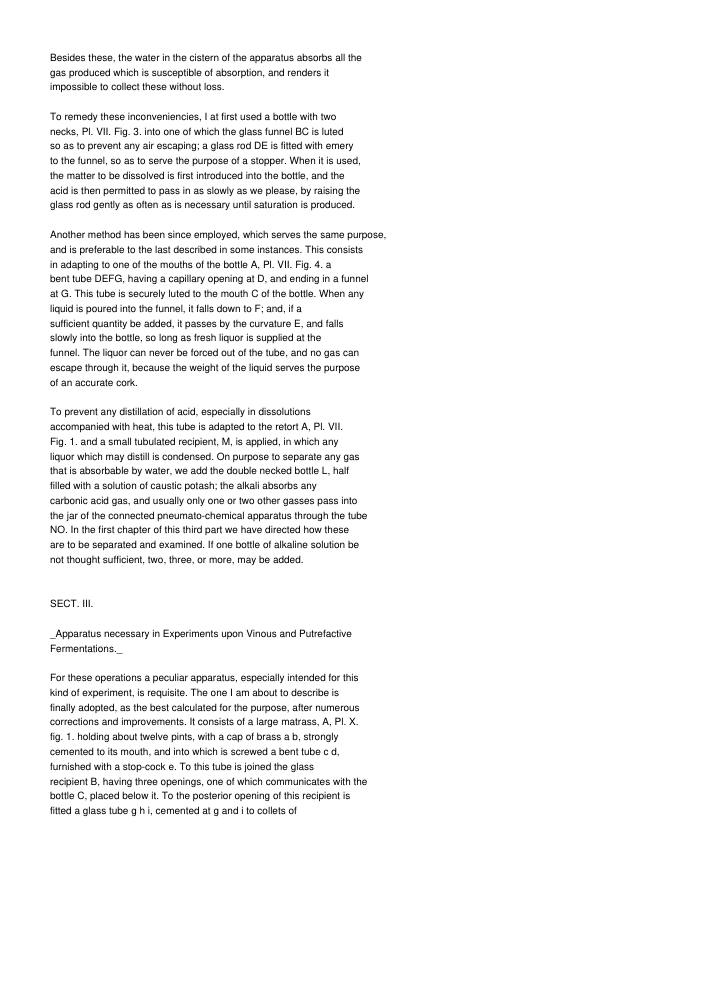 Besides these, the water in the cistern of the apparatus absorbs all the gas produced which is susceptible of absorption, and renders it impossible to collect these without loss.

To remedy these inconveniencies, I at first used a bottle with two necks, Pl. VII. Fig. 3. into one of which the glass funnel BC is luted so as to prevent any air escaping; a glass rod DE is fitted with emery to the funnel, so as to serve the purpose of a stopper. When it is used, the matter to be dissolved is first introduced into the bottle, and the acid is then permitted to pass in as slowly as we please, by raising the glass rod gently as often as is necessary until saturation is produced.

Another method has been since employed, which serves the same purpose, and is preferable to the last described in some instances. This consists in adapting to one of the mouths of the bottle A, Pl. VII. Fig. 4. a bent tube DEFG, having a capillary opening at D, and ending in a funnel at G. This tube is securely luted to the mouth C of the bottle. When any liquid is poured into the funnel, it falls down to F; and, if a sufficient quantity be added, it passes by the curvature E, and falls slowly into the bottle, so long as fresh liquor is supplied at the funnel. The liquor can never be forced out of the tube, and no gas can escape through it, because the weight of the liquid serves the purpose of an accurate cork.

To prevent any distillation of acid, especially in dissolutions accompanied with heat, this tube is adapted to the retort A, Pl. VII. Fig. 1. and a small tubulated recipient, M, is applied, in which any liquor which may distill is condensed. On purpose to separate any gas that is absorbable by water, we add the double necked bottle L, half filled with a solution of caustic potash; the alkali absorbs any carbonic acid gas, and usually only one or two other gasses pass into the jar of the connected pneumato-chemical apparatus through the tube NO. In the first chapter of this third part we have directed how these are to be separated and examined. If one bottle of alkaline solution be not thought sufficient, two, three, or more, may be added.

SECT. III.

_Apparatus necessary in Experiments upon Vinous and Putrefactive Fermentations._

For these operations a peculiar apparatus, especially intended for this kind of experiment, is requisite. The one I am about to describe is finally adopted, as the best calculated for the purpose, after numerous corrections and improvements. It consists of a large matrass, A, Pl. X. fig. 1. holding about twelve pints, with a cap of brass a b, strongly cemented to its mouth, and into which is screwed a bent tube c d, furnished with a stop-cock e. To this tube is joined the glass recipient B, having three openings, one of which communicates with the bottle C, placed below it. To the posterior opening of this recipient is fitted a glass tube g h i, cemented at g and i to collets of